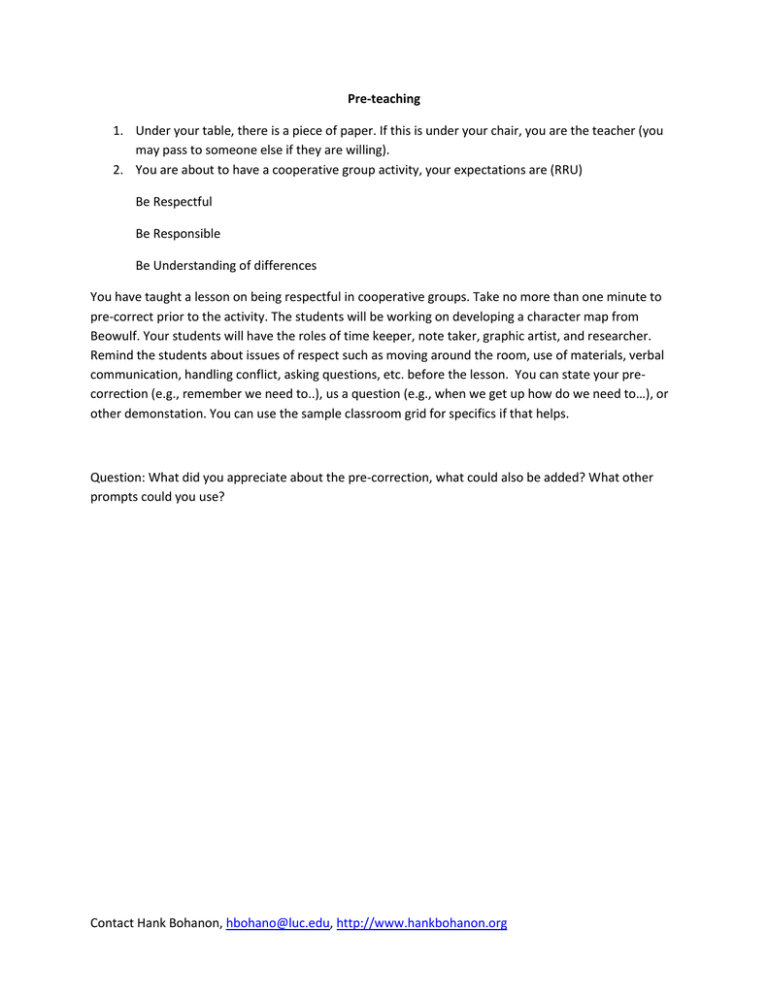 Pre-teaching

1. Under your table, there is a piece of paper. If this is under your chair, you are the teacher (you may pass to someone else if they are willing).
2. You are about to have a cooperative group activity, your expectations are (RRU)

Be Respectful

Be Responsible

Be Understanding of differences

You have taught a lesson on being respectful in cooperative groups. Take no more than one minute to pre-correct prior to the activity. The students will be working on developing a character map from Beowulf. Your students will have the roles of time keeper, note taker, graphic artist, and researcher. Remind the students about issues of respect such as moving around the room, use of materials, verbal communication, handling conflict, asking questions, etc. before the lesson. You can state your pre-correction (e.g., remember we need to..), us a question (e.g., when we get up how do we need to…), or other demonstation. You can use the sample classroom grid for specifics if that helps.

Question: What did you appreciate about the pre-correction, what could also be added? What other prompts could you use?

Contact Hank Bohanon, hbohano@luc.edu, http://www.hankbohanon.org